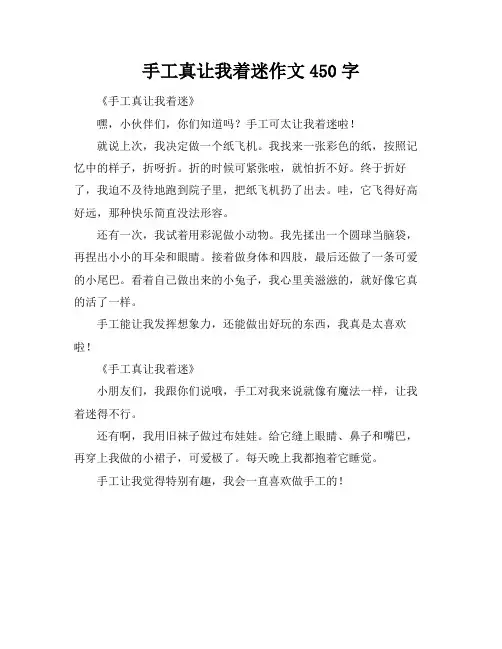 手工真让我着迷作文 450 字

《手工真让我着迷》

嘿，小伙伴们，你们知道吗？手工可太让我着迷啦！

就说上次，我决定做一个纸飞机。我找来一张彩色的纸，按照记忆中的样子，折呀折。折的时候可紧张啦，就怕折不好。终于折好了，我迫不及待地跑到院子里，把纸飞机扔了出去。哇，它飞得好高好远，那种快乐简直没法形容。

还有一次，我试着用彩泥做小动物。我先揉出一个圆球当脑袋，再捏出小小的耳朵和眼睛。接着做身体和四肢，最后还做了一条可爱的小尾巴。看着自己做出来的小兔子，我心里美滋滋的，就好像它真的活了一样。

手工能让我发挥想象力，还能做出好玩的东西，我真是太喜欢啦！

《手工真让我着迷》

小朋友们，我跟你们说哦，手工对我来说就像有魔法一样，让我着迷得不行。

还有啊，我用旧袜子做过布娃娃。给它缝上眼睛、鼻子和嘴巴，再穿上我做的小裙子，可爱极了。每天晚上我都抱着它睡觉。

手工让我觉得特别有趣，我会一直喜欢做手工的！